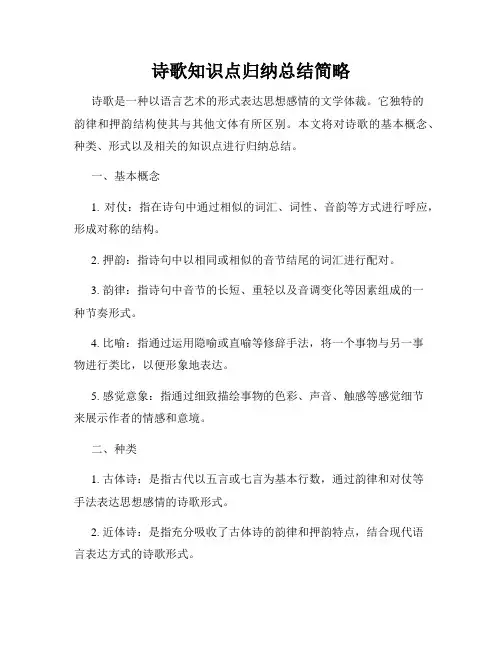 诗歌知识点归纳总结简略

诗歌是一种以语言艺术的形式表达思想感情的文学体裁。它独特的韵律和押韵结构使其与其他文体有所区别。本文将对诗歌的基本概念、种类、形式以及相关的知识点进行归纳总结。

一、基本概念

1. 对仗：指在诗句中通过相似的词汇、词性、音韵等方式进行呼应，形成对称的结构。

2. 押韵：指诗句中以相同或相似的音节结尾的词汇进行配对。

3. 韵律：指诗句中音节的长短、重轻以及音调变化等因素组成的一种节奏形式。

4. 比喻：指通过运用隐喻或直喻等修辞手法，将一个事物与另一事物进行类比，以便形象地表达。

5. 感觉意象：指通过细致描绘事物的色彩、声音、触感等感觉细节来展示作者的情感和意境。

二、种类

1. 古体诗：是指古代以五言或七言为基本行数，通过韵律和对仗等手法表达思想感情的诗歌形式。

2. 近体诗：是指充分吸收了古体诗的韵律和押韵特点，结合现代语言表达方式的诗歌形式。